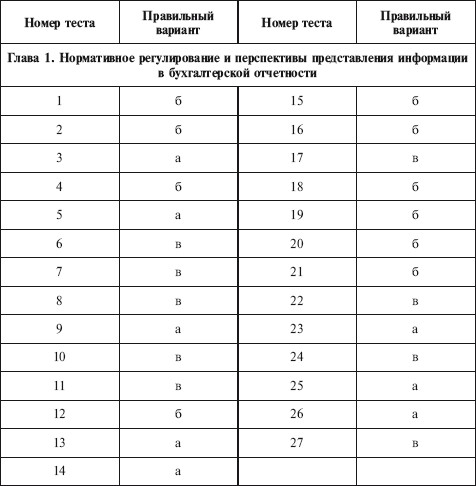 | Номер теста | Правильный вариант | Номер теста | Правильный вариант |
|---|---|---|---|
| Глава 1. Нормативное регулирование и перспективы представления информации в бухгалтерской отчетности | | | |
| 1 | б | 15 | б |
| 2 | б | 16 | б |
| 3 | а | 17 | в |
| 4 | б | 18 | б |
| 5 | а | 19 | б |
| 6 | в | 20 | б |
| 7 | в | 21 | б |
| 8 | в | 22 | в |
| 9 | а | 23 | а |
| 10 | в | 24 | в |
| 11 | в | 25 | а |
| 12 | б | 26 | а |
| 13 | а | 27 | в |
| 14 | а | | |